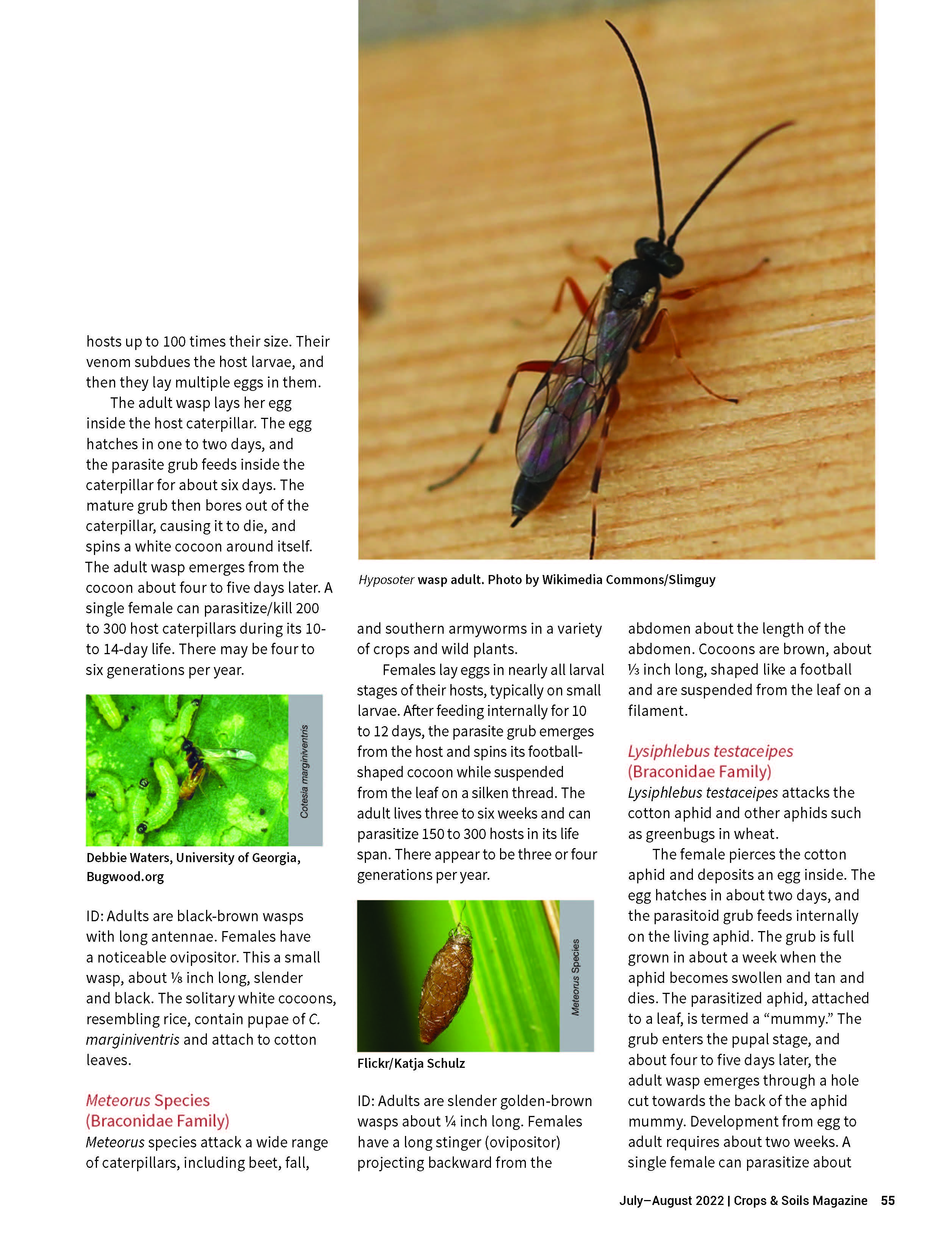 hosts up to 100 times their size. Their venom subdues the host larvae, and then they lay multiple eggs in them.

The adult wasp lays her egg inside the host caterpillar. The egg hatches in one to two days, and the parasite grub feeds inside the caterpillar for about six days. The mature grub then bores out of the caterpillar, causing it to die, and spins a white cocoon around itself. The adult wasp emerges from the cocoon about four to five days later. A single female can parasitize/kill 200 to 300 host caterpillars during its 10- to 14-day life. There may be four to six generations per year.

Cotesia marginiventris

Debbie Waters, University of Georgia, Bugwood.org

ID: Adults are black-brown wasps with long antennae. Females have a noticeable ovipositor. This a small wasp, about ⅛ inch long, slender and black. The solitary white cocoons, resembling rice, contain pupae of C. marginiventris and attach to cotton leaves.

Meteorus Species (Braconidae Family)

Meteorus species attack a wide range of caterpillars, including beet, fall,

Hyposoter wasp adult. Photo by Wikimedia Commons/Slimguy

and southern armyworms in a variety of crops and wild plants.

Females lay eggs in nearly all larval stages of their hosts, typically on small larvae. After feeding internally for 10 to 12 days, the parasite grub emerges from the host and spins its football-shaped cocoon while suspended from the leaf on a silken thread. The adult lives three to six weeks and can parasitize 150 to 300 hosts in its life span. There appear to be three or four generations per year.

Meteorus Species

Flickr/Katja Schulz

ID: Adults are slender golden-brown wasps about ¼ inch long. Females have a long stinger (ovipositor) projecting backward from the

abdomen about the length of the abdomen. Cocoons are brown, about ⅓ inch long, shaped like a football and are suspended from the leaf on a filament.

Lysiphlebus testaceipes (Braconidae Family)

Lysiphlebus testaceipes attacks the cotton aphid and other aphids such as greenbugs in wheat.

The female pierces the cotton aphid and deposits an egg inside. The egg hatches in about two days, and the parasitoid grub feeds internally on the living aphid. The grub is full grown in about a week when the aphid becomes swollen and tan and dies. The parasitized aphid, attached to a leaf, is termed a “mummy.” The grub enters the pupal stage, and about four to five days later, the adult wasp emerges through a hole cut towards the back of the aphid mummy. Development from egg to adult requires about two weeks. A single female can parasitize about

July–August 2022 | Crops & Soils Magazine 55